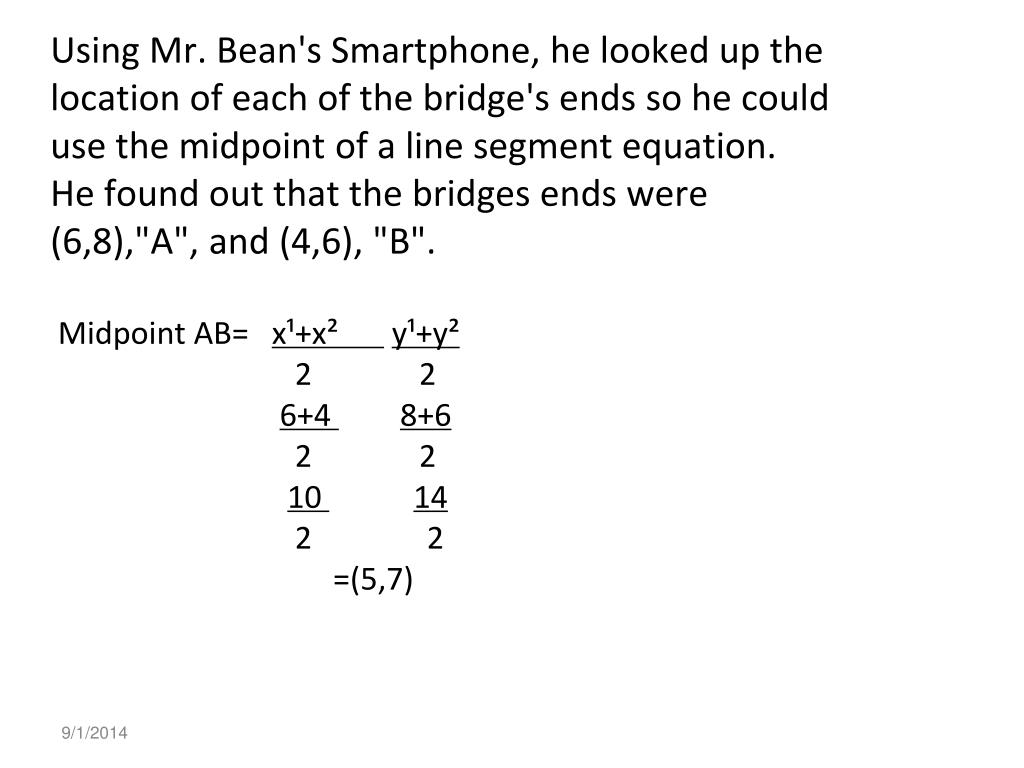 Using Mr. Bean's Smartphone, he looked up the location of each of the bridge's ends so he could use the midpoint of a line segment equation.
He found out that the bridges ends were (6,8),"A", and (4,6), "B".

Midpoint AB= $\frac{x^1+x^2}{2}$ $\frac{y^1+y^2}{2}$

$\frac{6+4}{2}$ $\frac{8+6}{2}$

$\frac{10}{2}$ $\frac{14}{2}$

=(5,7)

9/1/2014